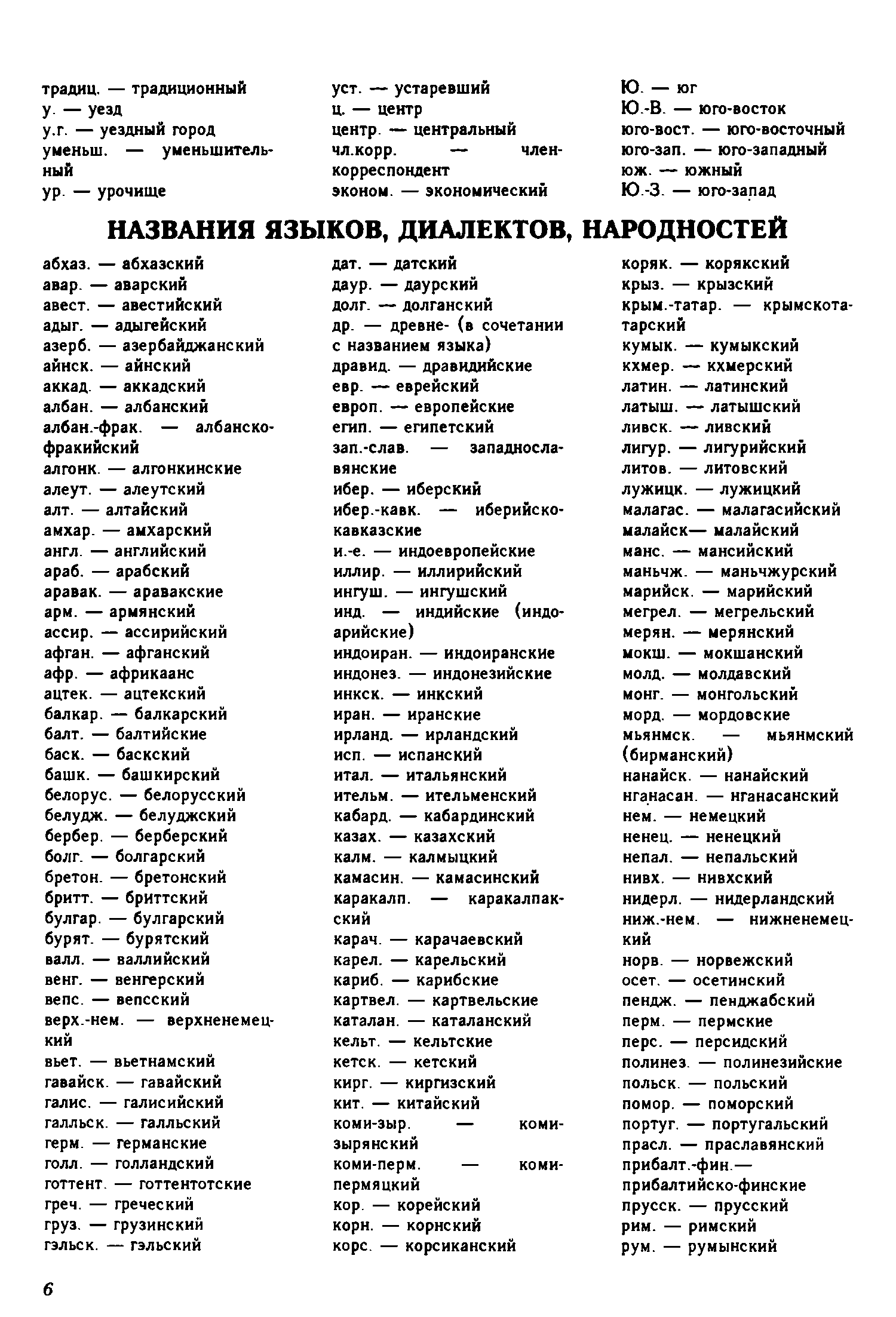 традиц. — традиционный
у. — уезд
у.г. — уездный город
уменьш. — уменьшительный
ур. — урочище

уст. — устаревший
ц. — центр
центр. — центральный
чл.корр. — член-корреспондент
эконом. — экономический

Ю. — юг
Ю.-В. — юго-восток
юго-вост. — юго-восточный
юго-зап. — юго-западный
юж. — южный
Ю.-З. — юго-запад

НАЗВАНИЯ ЯЗЫКОВ, ДИАЛЕКТОВ, НАРОДНОСТЕЙ

абхаз. — абхазский
авар. — аварский
авест. — авестийский
адыг. — адыгейский
азерб. — азербайджанский
айнск. — айнский
аккад. — аккадский
албан. — албанский
албан.-фрак. — албанско-фракийский
алгонк. — алгонкинские
алеут. — алеутский
алт. — алтайский
амхар. — амхарский
англ. — английский
араб. — арабский
аравак. — аравакские
арм. — армянский
ассир. — ассирийский
афган. — афганский
афр. — африкаанс
ацтек. — ацтекский
балкар. — балкарский
балт. — балтийские
баск. — баскский
башк. — башкирский
белорус. — белорусский
белудж. — белуджский
бербер. — берберский
болг. — болгарский
бретон. — бретонский
бритт. — бриттский
булгар. — булгарский
бурят. — бурятский
валл. — валлийский
венг. — венгерский
вепс. — вепсский
верх.-нем. — верхненемецкий
вьет. — вьетнамский
гавайск. — гавайский
галис. — галисийский
галльск. — галльский
герм. — германские
голл. — голландский
готтент. — готтентотские
греч. — греческий
груз. — грузинский
гэльск. — гэльский

дат. — датский
даур. — даурский
долг. — долганский
др. — древне- (в сочетании с названием языка)
дравид. — дравидийские
евр. — еврейский
европ. — европейские
егип. — египетский
зап.-слав. — западнославянские
ибер. — иберский
ибер.-кавк. — иберийско-кавказские
и.-е. — индоевропейские
иллир. — иллирийский
ингуш. — ингушский
инд. — индийские (индоарийские)
индоиран. — индоиранские
индонез. — индонезийские
инкск. — инкский
иран. — иранские
ирланд. — ирландский
исп. — испанский
итал. — итальянский
ительм. — ительменский
кабард. — кабардинский
казах. — казахский
калм. — калмыцкий
камасин. — камасинский
каракалп. — каракалпакский
карач. — карачаевский
карел. — карельский
кариб. — карибские
картвел. — картвельские
каталан. — каталанский
кельт. — кельтские
кетск. — кетский
кирг. — киргизский
кит. — китайский
коми-зыр. — коми-зырянский
коми-перм. — коми-пермяцкий
кор. — корейский
корн. — корнский
корс. — корсиканский

коряк. — корякский
крыз. — крызский
крым.-татар. — крымскотатарский
кумык. — кумыкский
кхмер. — кхмерский
латин. — латинский
латыш. — латышский
ливск. — ливский
лигур. — лигурийский
литов. — литовский
лужицк. — лужицкий
малагас. — малагасийский
малайск— малайский
манс. — мансийский
маньчж. — маньчжурский
марийск. — марийский
мегрел. — мегрельский
мерян. — мерянский
мокш. — мокшанский
молд. — молдавский
монг. — монгольский
морд. — мордовские
мьянмск. — мьянмский (бирманский)
нанайск. — нанайский
нганасан. — нганасанский
нем. — немецкий
ненец. — ненецкий
непал. — непальский
нивх. — нивхский
нидерл. — нидерландский
ниж.-нем. — нижненемецкий
норв. — норвежский
осет. — осетинский
пендж. — пенджабский
перм. — пермские
перс. — персидский
полинез. — полинезийские
польск. — польский
помор. — поморский
португ. — португальский
прасл. — праславянский
прибалт.-фин.— прибалтийско-финские
прусск. — прусский
рим. — римский
рум. — румынский

6